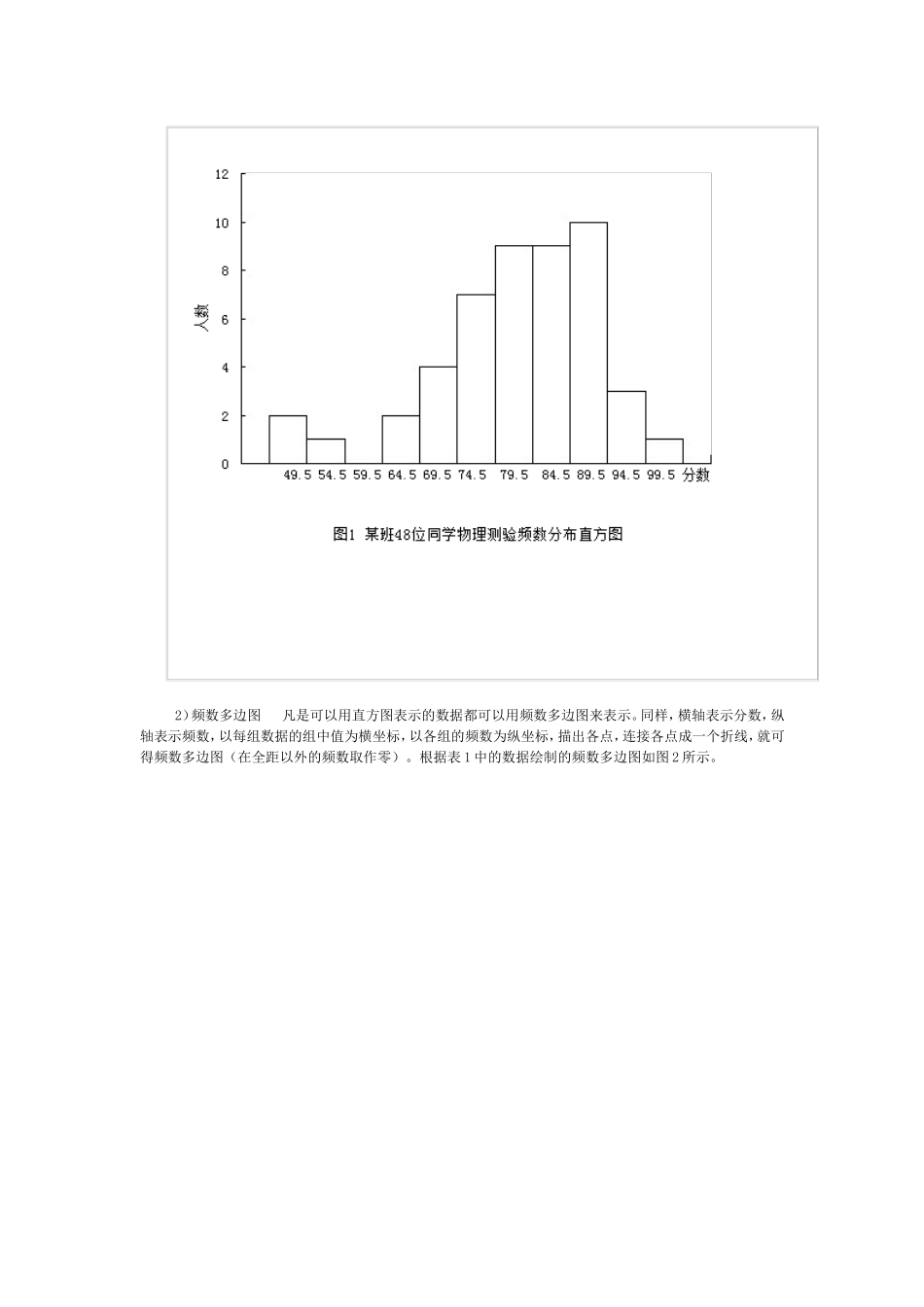 12
10
8
6
4
2
0
人数
49.5 54.5 59.5 64.5 69.5 74.5 79.5 84.5 89.5 94.5 99.5 分数

图1 某班48位同学物理测验频数分布直方图

2）频数多边图　凡是可以用直方图表示的数据都可以用频数多边图来表示。同样，横轴表示分数，纵轴表示频数，以每组数据的组中值为横坐标，以各组的频数为纵坐标，描出各点，连接各点成一个折线，就可得频数多边图（在全距以外的频数取作零）。根据表1中的数据绘制的频数多边图如图2所示。